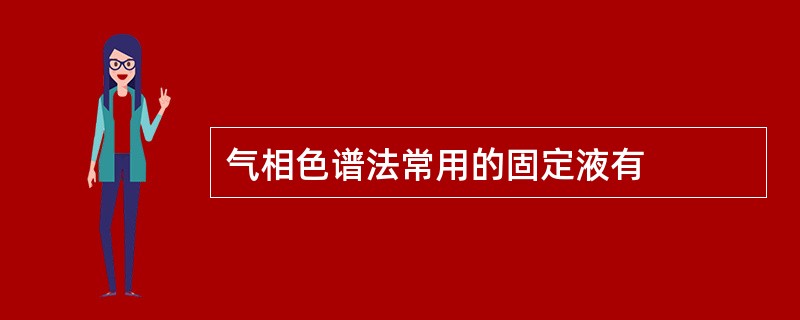 气相色谱法常用的固定液有